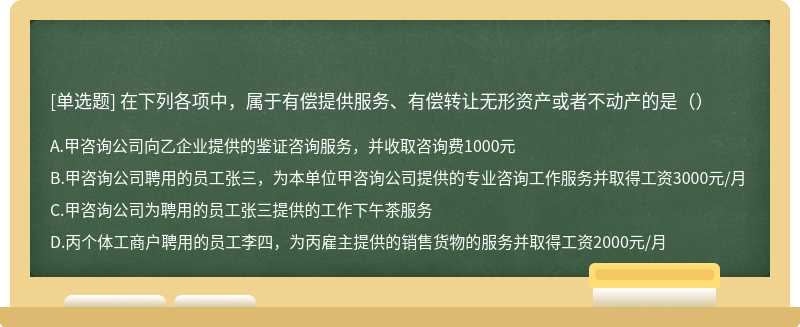 [单选题] 在下列各项中，属于有偿提供服务、有偿转让无形资产或者不动产的是（）

A.甲咨询公司向乙企业提供的鉴证咨询服务，并收取咨询费1000元

B.甲咨询公司聘用的员工张三，为本单位甲咨询公司提供的专业咨询工作服务并取得工资3000元/月

C.甲咨询公司为聘用的员工张三提供的工作下午茶服务

D.丙个体工商户聘用的员工李四，为丙雇主提供的销售货物的服务并取得工资2000元/月